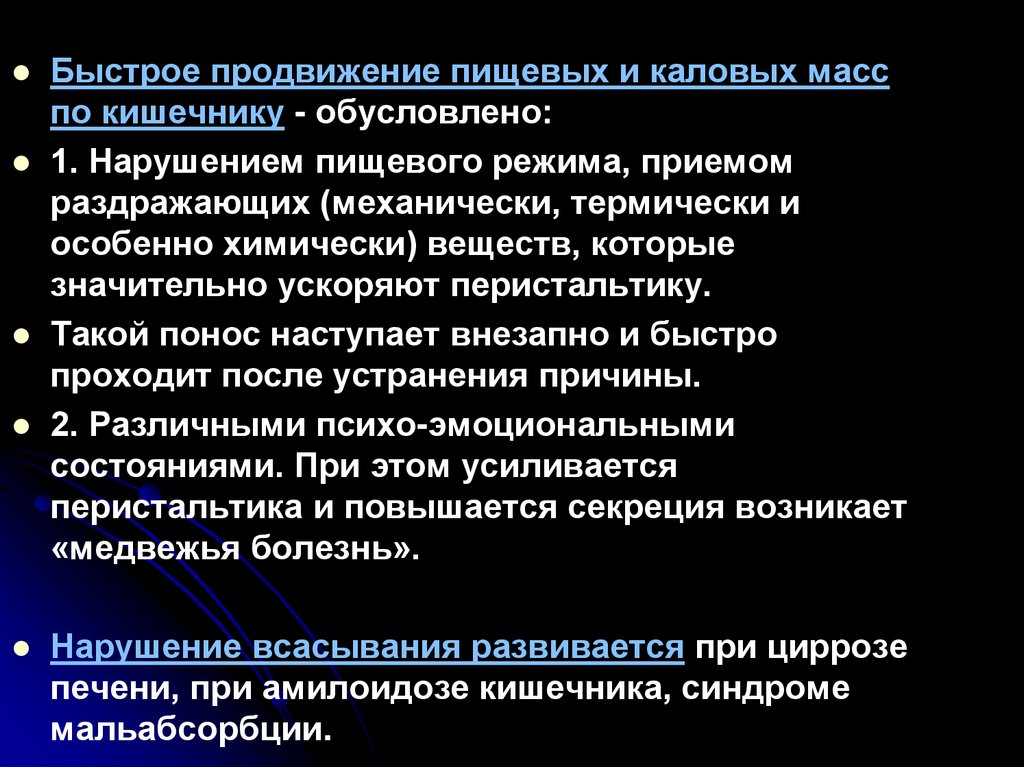 • Быстрое продвижение пищевых и каловых масс по кишечнику - обусловлено:

• 1. Нарушением пищевого режима, приемом раздражающих (механически, термически и особенно химически) веществ, которые значительно ускоряют перистальтику.

• Такой понос наступает внезапно и быстро проходит после устранения причины.

• 2. Различными психо-эмоциональными состояниями. При этом усиливается перистальтика и повышается секреция возникает «медвежья болезнь».

• Нарушение всасывания развивается при циррозе печени, при амилоидозе кишечника, синдроме мальабсорбции.